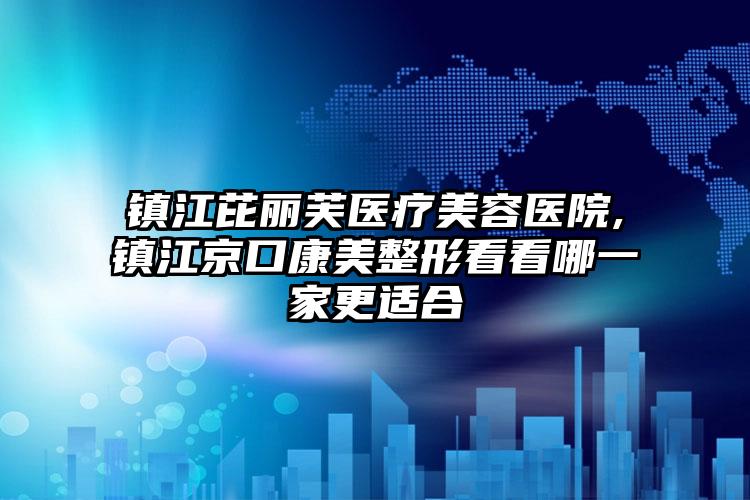 镇江芘丽芙医疗美容医院,镇江京口康美整形看看哪一家更适合